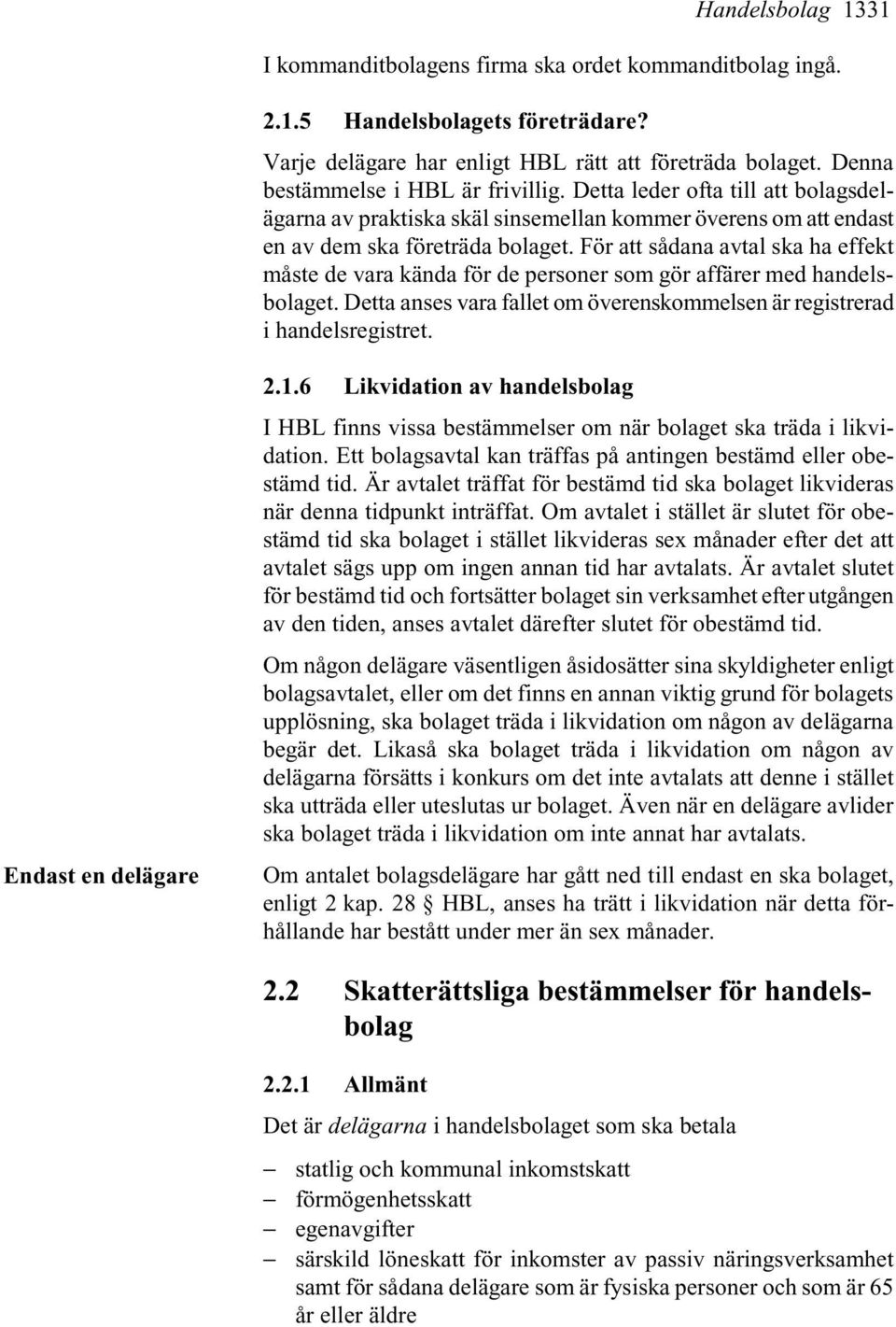 Handelsbolag 1331

I kommanditbolagens firma ska ordet kommanditbolag ingå.

2.1.5 Handelsbolagets företrädare?

Varje delägare har enligt HBL rätt att företräda bolaget. Denna bestämmelse i HBL är frivillig. Detta leder ofta till att bolagsdelägarna av praktiska skäl sinsemellan kommer överens om att endast en av dem ska företräda bolaget. För att sådana avtal ska ha effekt måste de vara kända för de personer som gör affärer med handelsbolaget. Detta anses vara fallet om överenskommelsen är registrerad i handelsregistret.

2.1.6 Likvidation av handelsbolag

I HBL finns vissa bestämmelser om när bolaget ska träda i likvidation. Ett bolagsavtal kan träffas på antingen bestämd eller obestämd tid. Är avtalet träffat för bestämd tid ska bolaget likvideras när denna tidpunkt inträffat. Om avtalet i stället är slutet för obestämd tid ska bolaget i stället likvideras sex månader efter det att avtalet sägs upp om ingen annan tid har avtalats. Är avtalet slutet för bestämd tid och fortsätter bolaget sin verksamhet efter utgången av den tiden, anses avtalet därefter slutet för obestämd tid.

Om någon delägare väsentligen åsidosätter sina skyldigheter enligt bolagsavtalet, eller om det finns en annan viktig grund för bolagets upplösning, ska bolaget träda i likvidation om någon av delägarna begär det. Likaså ska bolaget träda i likvidation om någon av delägarna försätts i konkurs om det inte avtalats att denne i stället ska utträda eller uteslutas ur bolaget. Även när en delägare avlider ska bolaget träda i likvidation om inte annat har avtalats.

Endast en delägare

Om antalet bolagsdelägare har gått ned till endast en ska bolaget, enligt 2 kap. 28 § HBL, anses ha trätt i likvidation när detta förhållande har bestått under mer än sex månader.

2.2 Skatterättsliga bestämmelser för handelsbolag

2.2.1 Allmänt

Det är delägarna i handelsbolaget som ska betala

– statlig och kommunal inkomstskatt
– förmögenhetsskatt
– egenavgifter
– särskild löneskatt för inkomster av passiv näringsverksamhet samt för sådana delägare som är fysiska personer och som är 65 år eller äldre